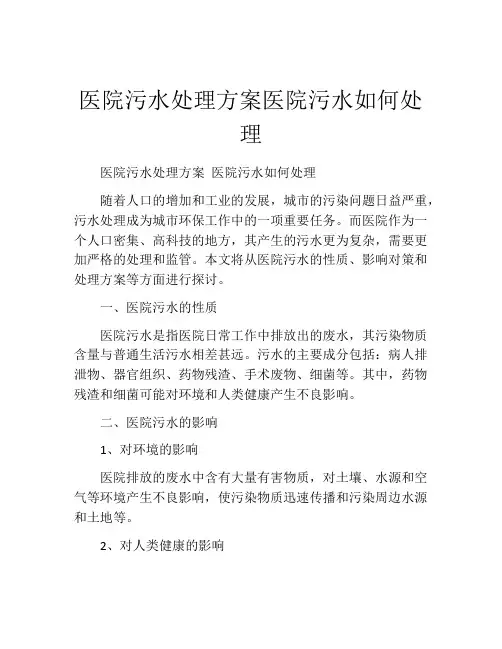 医院污水处理方案医院污水如何处理

医院污水处理方案 医院污水如何处理

随着人口的增加和工业的发展，城市的污染问题日益严重，污水处理成为城市环保工作中的一项重要任务。而医院作为一个人口密集、高科技的地方，其产生的污水更为复杂，需要更加严格的处理和监管。本文将从医院污水的性质、影响对策和处理方案等方面进行探讨。

一、医院污水的性质

医院污水是指医院日常工作中排放出的废水，其污染物质含量与普通生活污水相差甚远。污水的主要成分包括：病人排泄物、器官组织、药物残渣、手术废物、细菌等。其中，药物残渣和细菌可能对环境和人类健康产生不良影响。

二、医院污水的影响

1、对环境的影响

医院排放的废水中含有大量有害物质，对土壤、水源和空气等环境产生不良影响，使污染物质迅速传播和污染周边水源和土地等。

2、对人类健康的影响